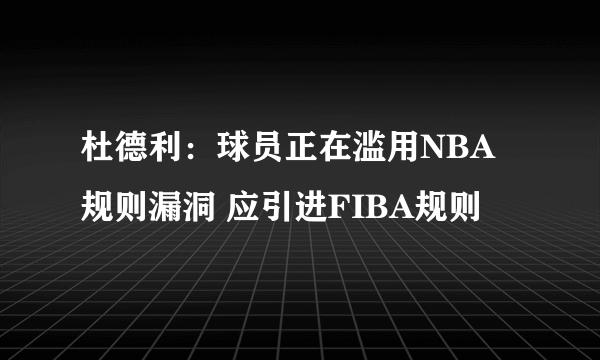 杜德利：球员正在滥用NBA规则漏洞 应引进FIBA规则